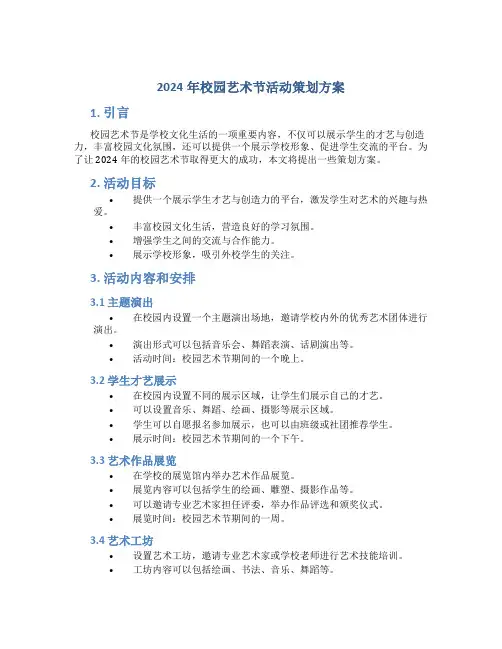 2024 年校园艺术节活动策划方案

1. 引言

校园艺术节是学校文化生活的一项重要内容，不仅可以展示学生的才艺与创造力，丰富校园文化氛围，还可以提供一个展示学校形象、促进学生交流的平台。为了让 2024 年的校园艺术节取得更大的成功，本文将提出一些策划方案。

2. 活动目标

• 提供一个展示学生才艺与创造力的平台，激发学生对艺术的兴趣与热爱。
• 丰富校园文化生活，营造良好的学习氛围。
• 增强学生之间的交流与合作能力。
• 展示学校形象，吸引外校学生的关注。

3. 活动内容和安排

3.1 主题演出

• 在校园内设置一个主题演出场地，邀请学校内外的优秀艺术团体进行演出。
• 演出形式可以包括音乐会、舞蹈表演、话剧演出等。
• 活动时间：校园艺术节期间的一个晚上。

3.2 学生才艺展示

• 在校园内设置不同的展示区域，让学生们展示自己的才艺。
• 可以设置音乐、舞蹈、绘画、摄影等展示区域。
• 学生可以自愿报名参加展示，也可以由班级或社团推荐学生。
• 展示时间：校园艺术节期间的一个下午。

3.3 艺术作品展览

• 在学校的展览馆内举办艺术作品展览。
• 展览内容可以包括学生的绘画、雕塑、摄影作品等。
• 可以邀请专业艺术家担任评委，举办作品评选和颁奖仪式。
• 展览时间：校园艺术节期间的一周。

3.4 艺术工坊

• 设置艺术工坊，邀请专业艺术家或学校老师进行艺术技能培训。
• 工坊内容可以包括绘画、书法、音乐、舞蹈等。